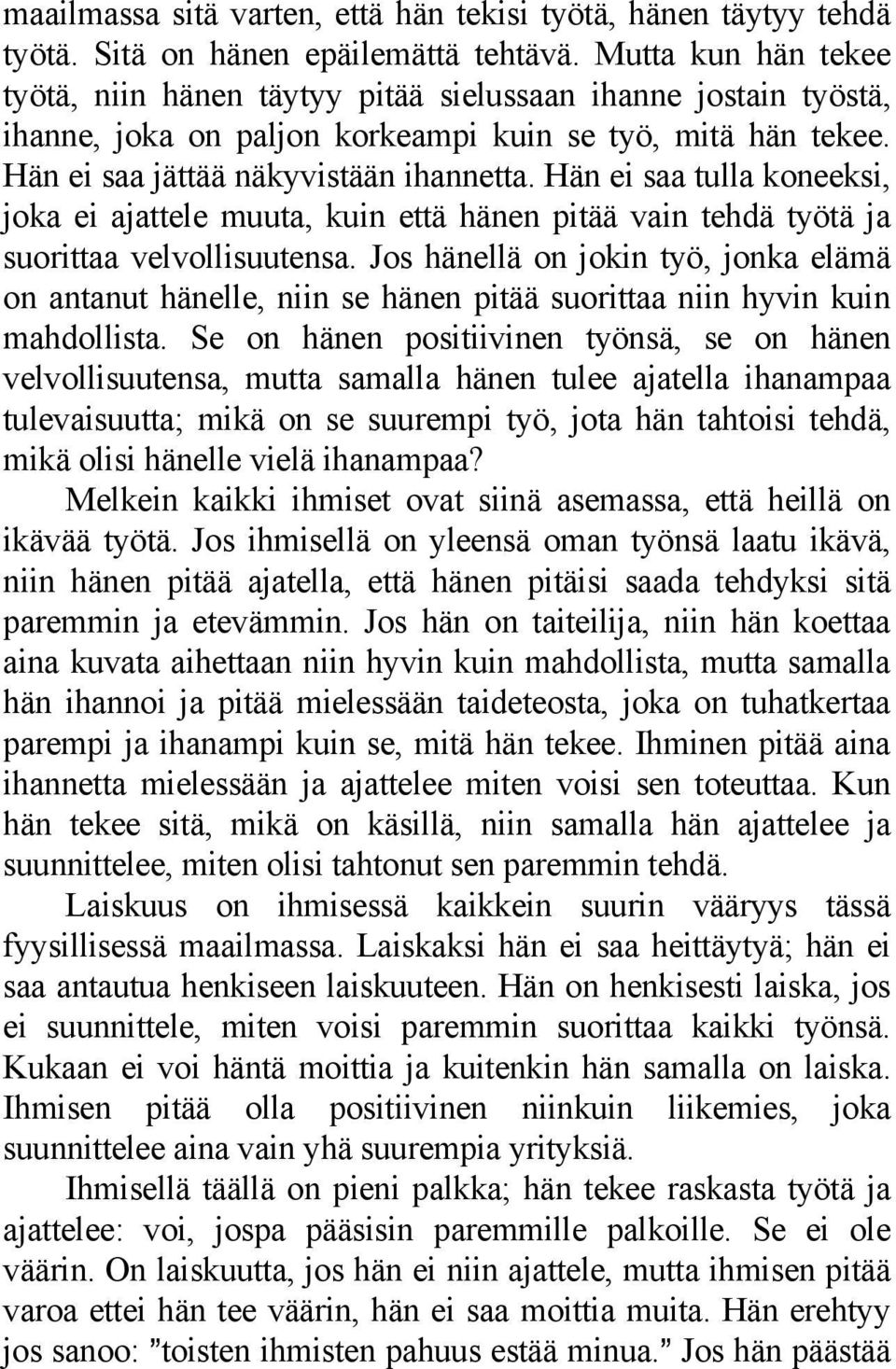 maailmassa sitä varten, että hän tekisi työtä, hänen täytyy tehdä työtä. Sitä on hänen epäilemättä tehtävä. Mutta kun hän tekee työtä, niin hänen täytyy pitää sielussaan ihanne jostain työstä, ihanne, joka on paljon korkeampi kuin se työ, mitä hän tekee. Hän ei saa jättää näkyvistään ihannetta. Hän ei saa tulla koneeksi, joka ei ajattele muuta, kuin että hänen pitää vain tehdä työtä ja suorittaa velvollisuutensa. Jos hänellä on jokin työ, jonka elämä on antanut hänelle, niin se hänen pitää suorittaa niin hyvin kuin mahdollista. Se on hänen positiivinen työnsä, se on hänen velvollisuutensa, mutta samalla hänen tulee ajatella ihanampaa tulevaisuutta; mikä on se suurempi työ, jota hän tahtoisi tehdä, mikä olisi hänelle vielä ihanampaa?

Melkein kaikki ihmiset ovat siinä asemassa, että heillä on ikävää työtä. Jos ihmisellä on yleensä oman työnsä laatu ikävä, niin hänen pitää ajatella, että hänen pitäisi saada tehdyksi sitä paremmin ja etevämmin. Jos hän on taiteilija, niin hän koettaa aina kuvata aihettaan niin hyvin kuin mahdollista, mutta samalla hän ihannoi ja pitää mielessään taideteosta, joka on tuhatkertaa parempi ja ihanampi kuin se, mitä hän tekee. Ihminen pitää aina ihannetta mielessään ja ajattelee miten voisi sen toteuttaa. Kun hän tekee sitä, mikä on käsillä, niin samalla hän ajattelee ja suunnittelee, miten olisi tahtonut sen paremmin tehdä.

Laiskuus on ihmisessä kaikkein suurin vääryys tässä fyysillisessä maailmassa. Laiskaksi hän ei saa heittäytyä; hän ei saa antautua henkiseen laiskuuteen. Hän on henkisesti laiska, jos ei suunnittele, miten voisi paremmin suorittaa kaikki työnsä. Kukaan ei voi häntä moittia ja kuitenkin hän samalla on laiska. Ihmisen pitää olla positiivinen niinkuin liikemies, joka suunnittelee aina vain yhä suurempia yrityksiä.

Ihmisellä täällä on pieni palkka; hän tekee raskasta työtä ja ajattelee: voi, jospa pääsisin paremmille palkoille. Se ei ole väärin. On laiskuutta, jos hän ei niin ajattele, mutta ihmisen pitää varoa ettei hän tee väärin, hän ei saa moittia muita. Hän erehtyy jos sanoo: ”toisten ihmisten pahuus estää minua.” Jos hän päästää